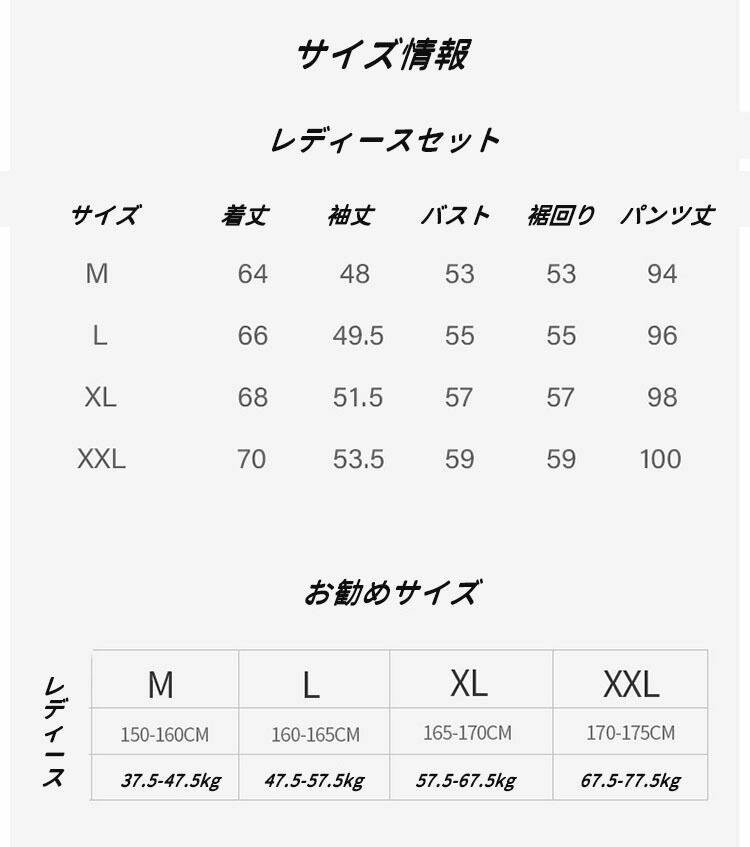 サイズ情報

レディースセット

| サイズ | 着丈 | 袖丈 | バスト | 裾回り | パンツ丈 |
|---|---|---|---|---|---|
| M | 64 | 48 | 53 | 53 | 94 |
| L | 66 | 49.5 | 55 | 55 | 96 |
| XL | 68 | 51.5 | 57 | 57 | 98 |
| XXL | 70 | 53.5 | 59 | 59 | 100 |

お勧めサイズ

レディース

| M | L | XL | XXL |
|---|---|---|---|
| 150-160CM | 160-165CM | 165-170CM | 170-175CM |
| 37.5-47.5kg | 47.5-57.5kg | 57.5-67.5kg | 67.5-77.5kg |